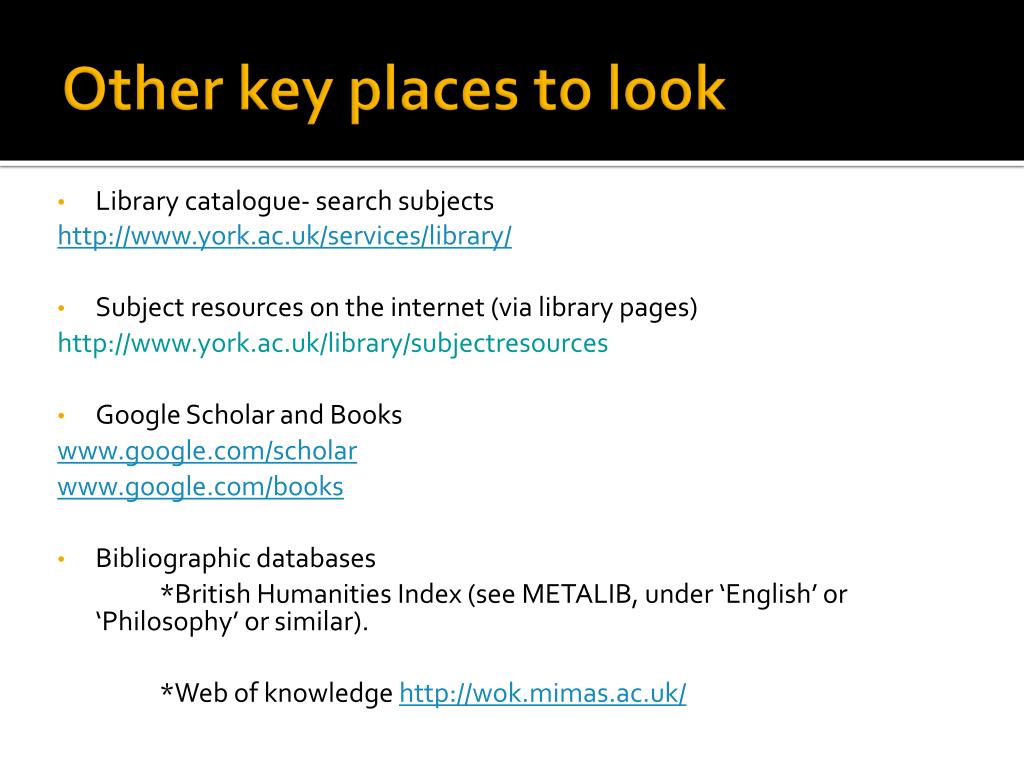 Other key places to look

• Library catalogue- search subjects
http://www.york.ac.uk/services/library/

• Subject resources on the internet (via library pages)
http://www.york.ac.uk/library/subjectresources

• Google Scholar and Books
www.google.com/scholar
www.google.com/books

• Bibliographic databases
*British Humanities Index (see METALIB, under ‘English’ or ‘Philosophy’ or similar).

*Web of knowledge http://wok.mimas.ac.uk/